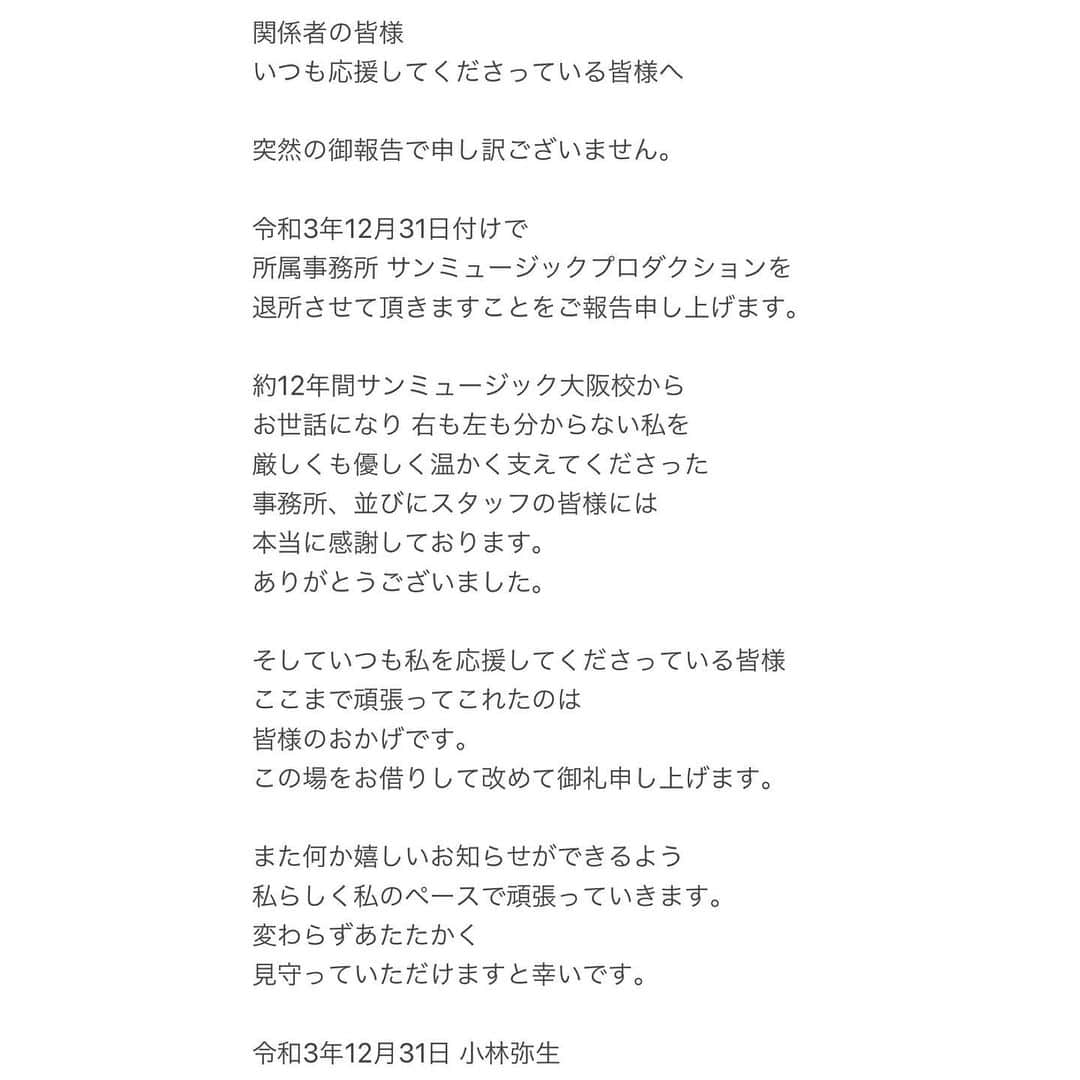 関係者の皆様
いつも応援してくださっている皆様へ

突然の御報告で申し訳ございません。

令和3年12月31日付けで
所属事務所 サンミュージックプロダクションを
退所させて頂きますことをご報告申し上げます。

約12年間サンミュージック大阪校から
お世話になり 右も左も分からない私を
厳しくも優しく温かく支えてくださった
事務所、並びにスタッフの皆様には
本当に感謝しております。
ありがとうございました。

そしていつも私を応援してくださっている皆様
ここまで頑張ってこれたのは
皆様のおかげです。
この場をお借りして改めて御礼申し上げます。

また何か嬉しいお知らせができるよう
私らしく私のペースで頑張っていきます。
変わらずあたたかく
見守っていただけますと幸いです。

令和3年12月31日 小林弥生